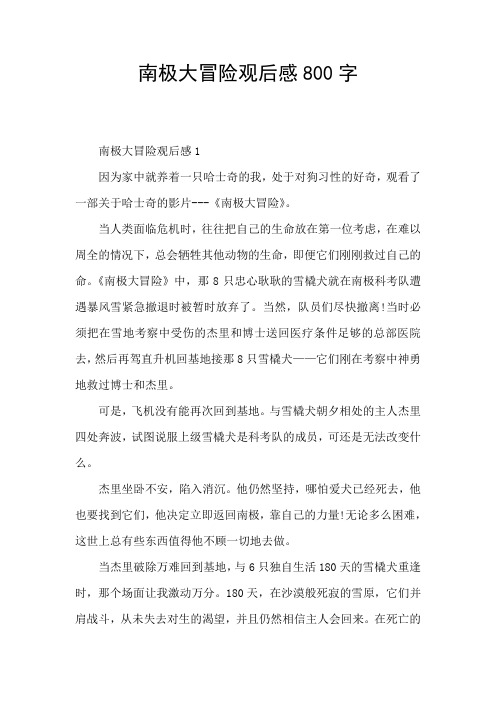 南极大冒险观后感800字

南极大冒险观后感1

因为家中就养着一只哈士奇的我，处于对狗习性的好奇，观看了一部关于哈士奇的影片---《南极大冒险》。

当人类面临危机时，往往把自己的生命放在第一位考虑，在难以周全的情况下，总会牺牲其他动物的生命，即便它们刚刚救过自己的命。《南极大冒险》中，那8只忠心耿耿的雪橇犬就在南极科考队遭遇暴风雪紧急撤退时被暂时放弃了。当然，队员们尽快撤离!当时必须把在雪地考察中受伤的杰里和博士送回医疗条件足够的总部医院去，然后再驾直升机回基地接那8只雪橇犬——它们刚在考察中神勇地救过博士和杰里。

可是，飞机没有能再次回到基地。与雪橇犬朝夕相处的主人杰里四处奔波，试图说服上级雪橇犬是科考队的成员，可还是无法改变什么。

杰里坐卧不安，陷入消沉。他仍然坚持，哪怕爱犬已经死去，他也要找到它们，他决定立即返回南极，靠自己的力量!无论多么困难，这世上总有些东西值得他不顾一切地去做。

当杰里破除万难回到基地，与6只独自生活180天的雪橇犬重逢时，那个场面让我激动万分。180天，在沙漠般死寂的雪原，它们并肩战斗，从未失去对生的渴望，并且仍然相信主人会回来。在死亡的